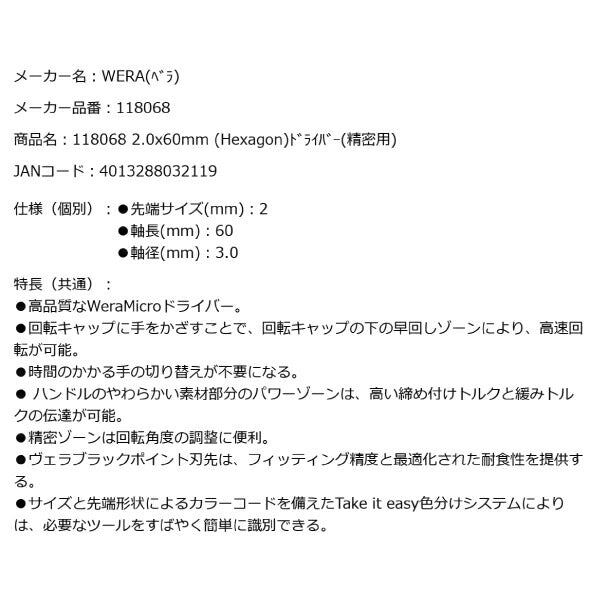 メーカー名：WERA(ﾍﾞﾗ)

メーカー品番：118068

商品名：118068 2.0x60mm (Hexagon)ﾄﾞﾗｲﾊﾞｰ(精密用)

JANコード：4013288032119

仕様（個別）：●先端サイズ(mm)：2
●軸長(mm)：60
●軸径(mm)：3.0

特長（共通）：
●高品質なWeraMicroドライバー。
●回転キャップに手をかざすことで、回転キャップの下の早回しゾーンにより、高速回転が可能。
●時間のかかる手の切り替えが不要になる。
● ハンドルのやわらかい素材部分のパワーゾーンは、高い締め付けトルクと緩みトルクの伝達が可能。
●精密ゾーンは回転角度の調整に便利。
●ヴェラブラックポイント刃先は、フィッティング精度と最適化された耐食性を提供する。
●サイズと先端形状によるカラーコードを備えたTake it easy色分けシステムによりは、必要なツールをすばやく簡単に識別できる。